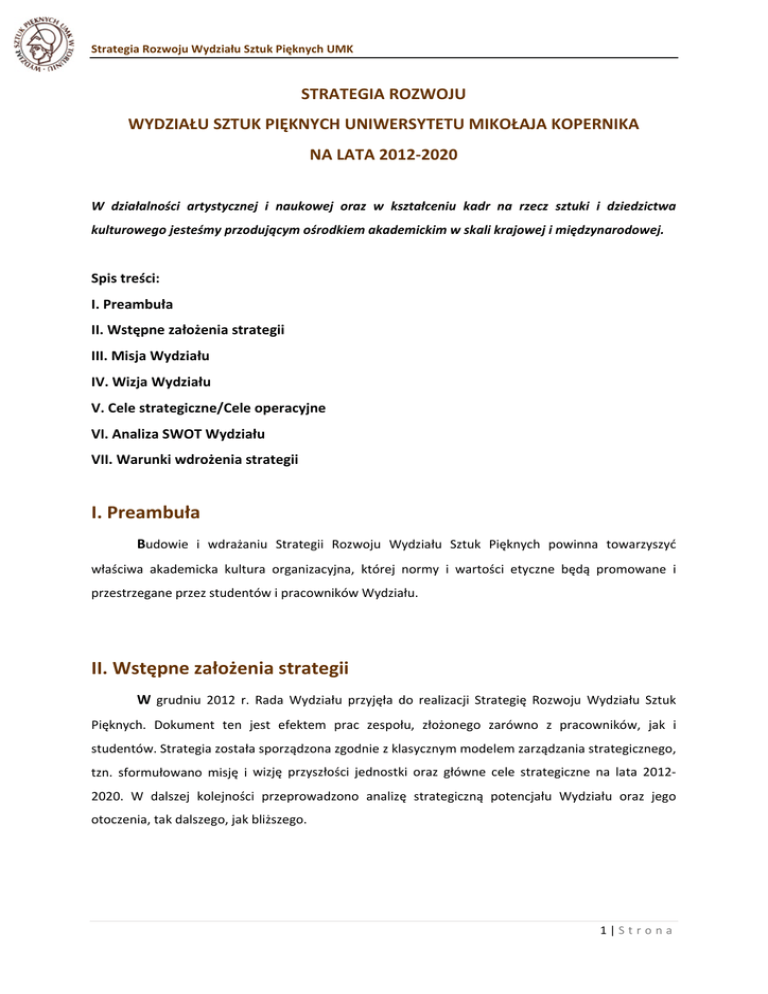 WYDZIAŁ SZTUK PIĘKNYCH UMK W TORUNIU

Strategia Rozwoju Wydziału Sztuk Pięknych UMK

STRATEGIA ROZWOJU

WYDZIAŁU SZTUK PIĘKNYCH UNIWERSYTETU MIKOŁAJA KOPERNIKA

NA LATA 2012-2020

W działalności artystycznej i naukowej oraz w kształceniu kadr na rzecz sztuki i dziedzictwa kulturowego jesteśmy przodującym ośrodkiem akademickim w skali krajowej i międzynarodowej.

Spis treści:
I. Preambuła
II. Wstępne założenia strategii
III. Misja Wydziału
IV. Wizja Wydziału
V. Cele strategiczne/Cele operacyjne
VI. Analiza SWOT Wydziału
VII. Warunki wdrożenia strategii

I. Preambuła

Budowie i wdrażaniu Strategii Rozwoju Wydziału Sztuk Pięknych powinna towarzyszyć właściwa akademicka kultura organizacyjna, której normy i wartości etyczne będą promowane i przestrzegane przez studentów i pracowników Wydziału.

II. Wstępne założenia strategii

W grudniu 2012 r. Rada Wydziału przyjęła do realizacji Strategię Rozwoju Wydziału Sztuk Pięknych. Dokument ten jest efektem prac zespołu, złożonego zarówno z pracowników, jak i studentów. Strategia została sporządzona zgodnie z klasycznym modelem zarządzania strategicznego, tzn. sformułowano misję i wizję przyszłości jednostki oraz główne cele strategiczne na lata 2012-2020. W dalszej kolejności przeprowadzono analizę strategiczną potencjału Wydziału oraz jego otoczenia, tak dalszego, jak bliższego.

1 | S t r o n a